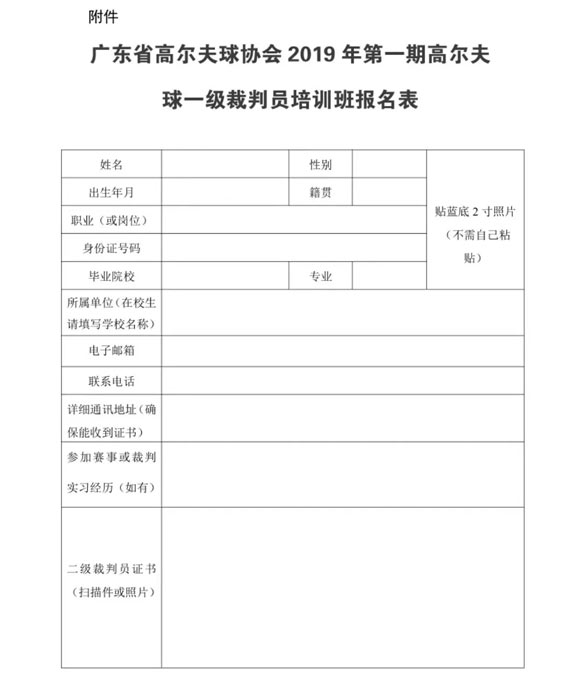 附件

广东省高尔夫球协会 2019 年第一期高尔夫球一级裁判员培训班报名表

| 姓名 |  | 性别 |  | 贴蓝底 2 寸照片（不需自己粘贴） |
|---|---|---|---|---|
| 出生年月 |  | 籍贯 |  | |
| 职业（或岗位） |  | | | |
| 身份证号码 |  | | | |
| 毕业院校 |  | 专业 |  | |
| 所属单位（在校生请填写学校名称） |  | | | |
| 电子邮箱 |  | | | |
| 联系电话 |  | | | |
| 详细通讯地址（确保能收到证书） |  | | | |
| 参加赛事或裁判实习经历（如有） |  | | | |
| 二级裁判员证书（扫描件或照片） |  | | | |